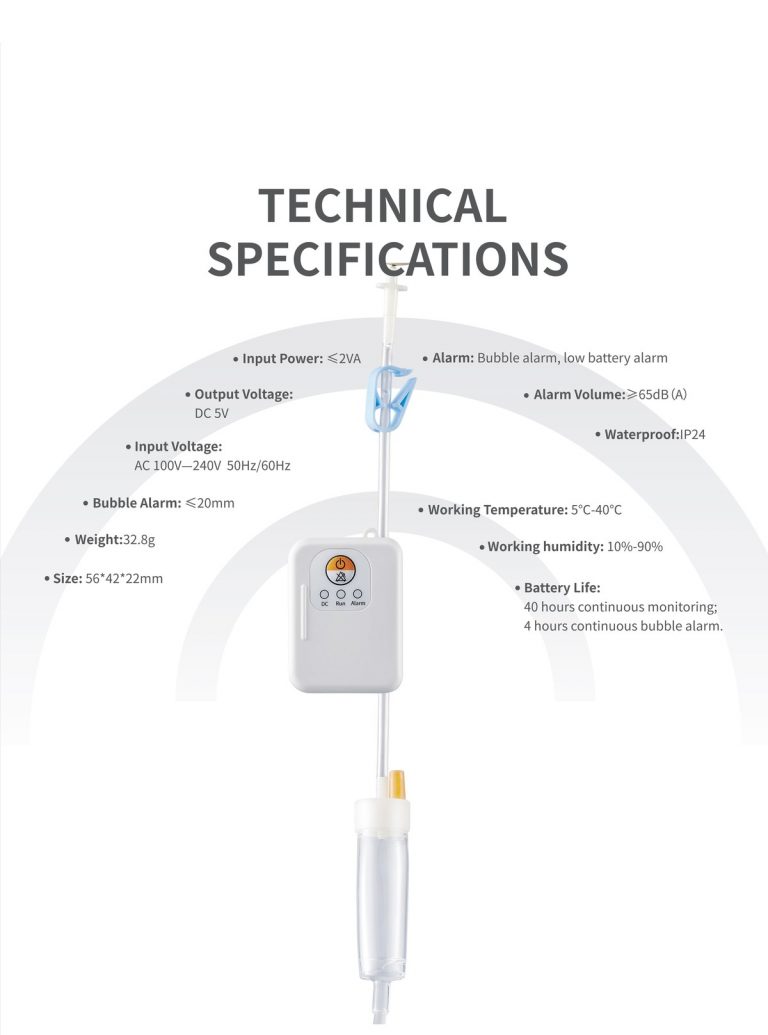 TECHNICAL SPECIFICATIONS

• Input Power: ≤2VA

• Output Voltage: DC 5V

• Input Voltage: AC 100V—240V 50Hz/60Hz

• Bubble Alarm: ≤20mm

• Weight:32.8g

• Size: 56*42*22mm

• Alarm: Bubble alarm, low battery alarm

• Alarm Volume:≥65dB (A)

• Waterproof:IP24

• Working Temperature: 5°C-40°C

• Working humidity: 10%-90%

• Battery Life: 40 hours continuous monitoring; 4 hours continuous bubble alarm.

DC Run Alarm